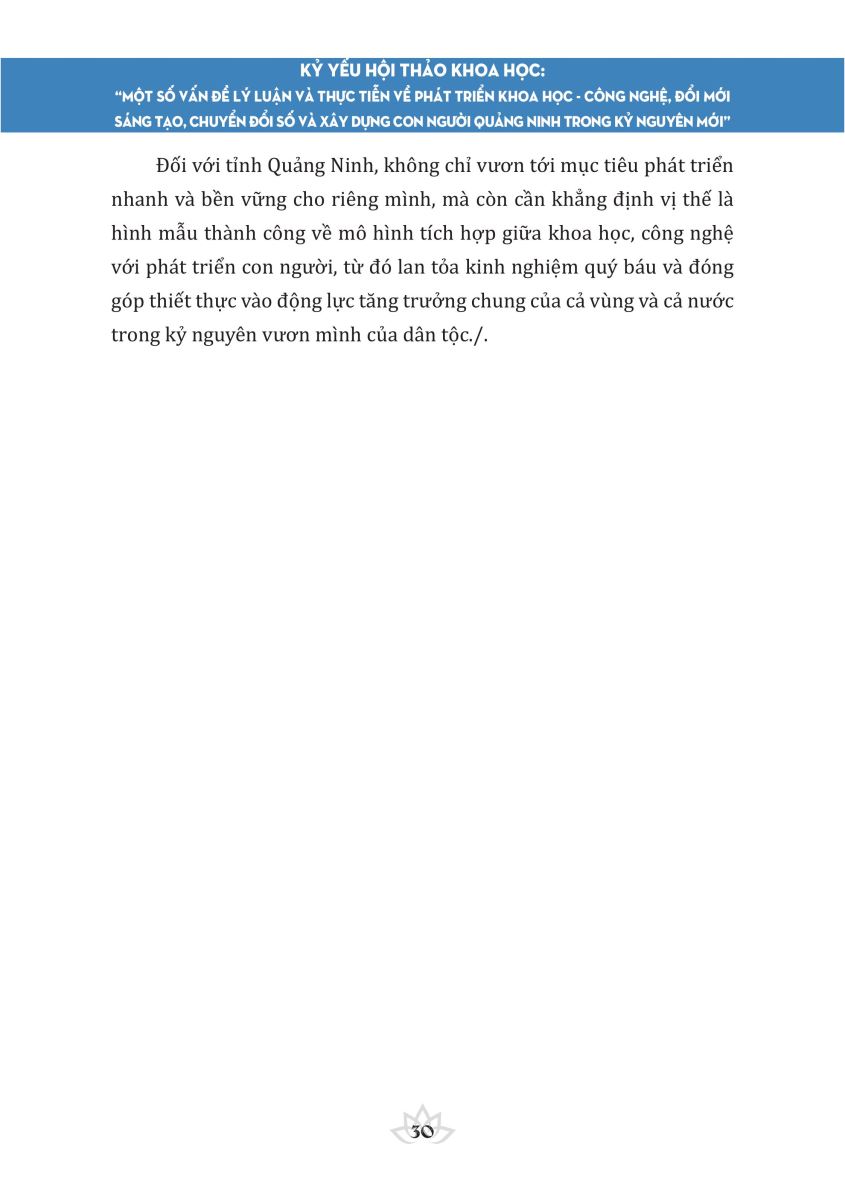 KỶ YẾU HỘI THẢO KHOA HỌC:
"MỘT SỐ VẤN ĐỀ LÝ LUẬN VÀ THỰC TIỄN VỀ PHÁT TRIỂN KHOA HỌC - CÔNG NGHỆ, ĐỔI MỚI SÁNG TẠO, CHUYỂN ĐỔI SỐ VÀ XÂY DỰNG CON NGƯỜI QUẢNG NINH TRONG KỶ NGUYÊN MỚI"

Đối với tỉnh Quảng Ninh, không chỉ vươn tới mục tiêu phát triển nhanh và bền vững cho riêng mình, mà còn cần khẳng định vị thế là hình mẫu thành công về mô hình tích hợp giữa khoa học, công nghệ với phát triển con người, từ đó lan tỏa kinh nghiệm quý báu và đóng góp thiết thực vào động lực tăng trưởng chung của cả vùng và cả nước trong kỷ nguyên vươn mình của dân tộc./.

30